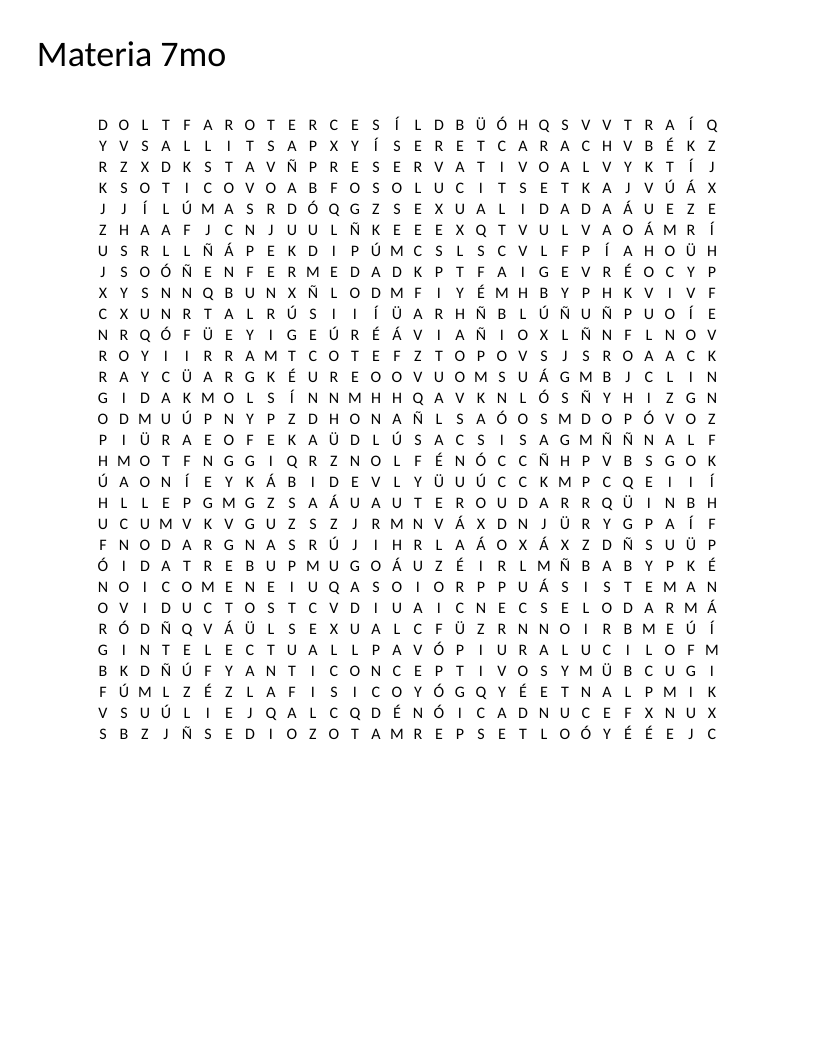 Materia 7mo

D O L T F A R O T E R C E S Í L D B Ü Ó H Q S V V T R A Í Q
Y V S A L L I T S A P X Y Í S E R E T C A R A C H V B É K Z
R Z X D K S T A V Ñ P R E S E R V A T I V O A L V Y K T Í J
K S O T I C O V O A B F O S O L U C I T S E T K A J V Ú Á X
J J Í L Ú M A S R D Ó Q G Z S E X U A L I D A D A Á U E Z E
Z H A A F J C N J U U L Ñ K E E E X Q T V U L V A O Á M R Í
U S R L L Ñ Á P E K D I P Ú M C S L S C V L F P Í A H O Ü H
J S O Ó Ñ E N F E R M E D A D K P T F A I G E V R É O C Y P
X Y S N N Q B U N X Ñ L O D M F I Y É M H B Y P H K V I V F
C X U N R T A L R Ú S I I Í Ü A R H Ñ B L Ú Ñ U Ñ P U O Í E
N R Q Ó F Ü E Y I G E Ú R É Á V I A Ñ I O X L Ñ N F L N O V
R O Y I I R R A M T C O T E F Z T O P O V S J S R O A A C K
R A Y C Ü A R G K É U R E O O V U O M S U Á G M B J C L I N
G I D A K M O L S Í N N M H H Q A V K N L Ó S Ñ Y H I Z G N
O D M U Ú P N Y P Z D H O N A Ñ L S A Ó O S M D O P Ó V O Z
P I Ü R A E O F E K A Ü D L Ú S A C S I S A G M Ñ Ñ N A L F
H M O T F N G G I Q R Z N O L F É N Ó C C Ñ H P V B S G O K
Ú A O N Í E Y K Á B I D E V L Y Ü U Ú C C K M P C Q E I I Í
H L L E P G M G Z S A Á U A U T E R O U D A R R Q Ü I N B H
U C U M V K V G U Z S Z J R M N V Á X D N J Ü R Y G P A Í F
F N O D A R G N A S R Ú J I H R L A Á O X Á X Z D Ñ S U Ü P
Ó I D A T R E B U P M U G O Á U Z É I R L M Ñ B A B Y P K É
N O I C O M E N E I U Q A S O I O R P P U Á S I S T E M A N
O V I D U C T O S T C V D I U A I C N E C S E L O D A R M Á
R Ó D Ñ Q V Á Ü L S E X U A L C F Ü Z R N N O I R B M E Ú Í
G I N T E L E C T U A L L P A V Ó P I U R A L U C I L O F M
B K D Ñ Ú F Y A N T I C O N C E P T I V O S Y M Ü B C U G I
F Ú M L Z É Z L A F I S I C O Y Ó G Q Y É E T N A L P M I K
V S U Ú L I E J Q A L C Q D É N Ó I C A D N U C E F X N U X
S B Z J Ñ S E D I O Z O T A M R E P S E T L O Ó Y É É E J C